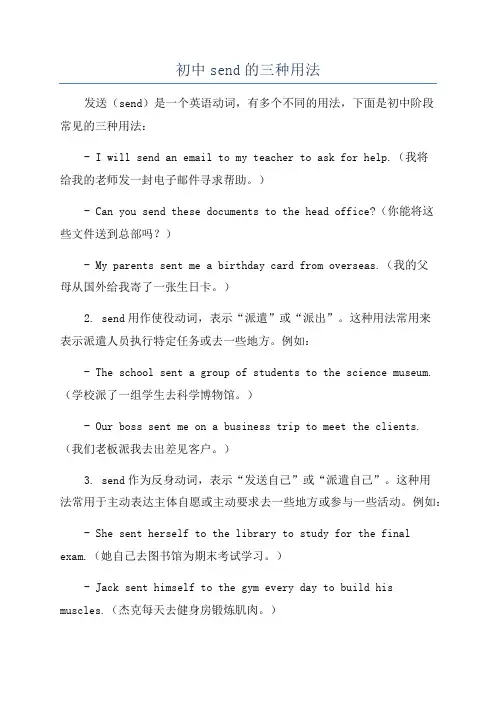 初中 send 的三种用法

发送（send）是一个英语动词，有多个不同的用法，下面是初中阶段常见的三种用法：

- I will send an email to my teacher to ask for help.（我将给我的老师发一封电子邮件寻求帮助。）

- Can you send these documents to the head office?（你能将这些文件送到总部吗？）

- My parents sent me a birthday card from overseas.（我的父母从国外给我寄了一张生日卡。）

2. send 用作使役动词，表示“派遣”或“派出”。这种用法常用来表示派遣人员执行特定任务或去一些地方。例如：

- The school sent a group of students to the science museum.（学校派了一组学生去科学博物馆。）

- Our boss sent me on a business trip to meet the clients.（我们老板派我去出差见客户。）

3. send 作为反身动词，表示“发送自己”或“派遣自己”。这种用法常用于主动表达主体自愿或主动要求去一些地方或参与一些活动。例如：

- She sent herself to the library to study for the final exam.（她自己去图书馆为期末考试学习。）

- Jack sent himself to the gym every day to build his muscles.（杰克每天去健身房锻炼肌肉。）